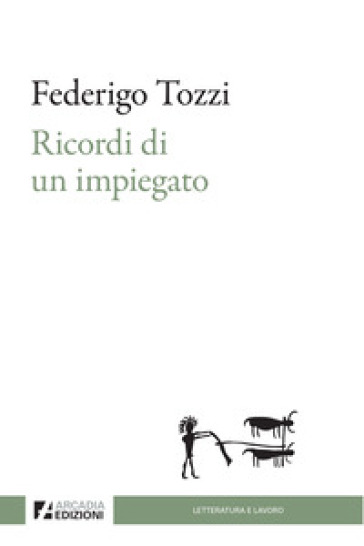 Federigo Tozzi
Ricordi di
un impiegato

ARCADIA
EDIZIONI

LETTERATURA E LAVORO